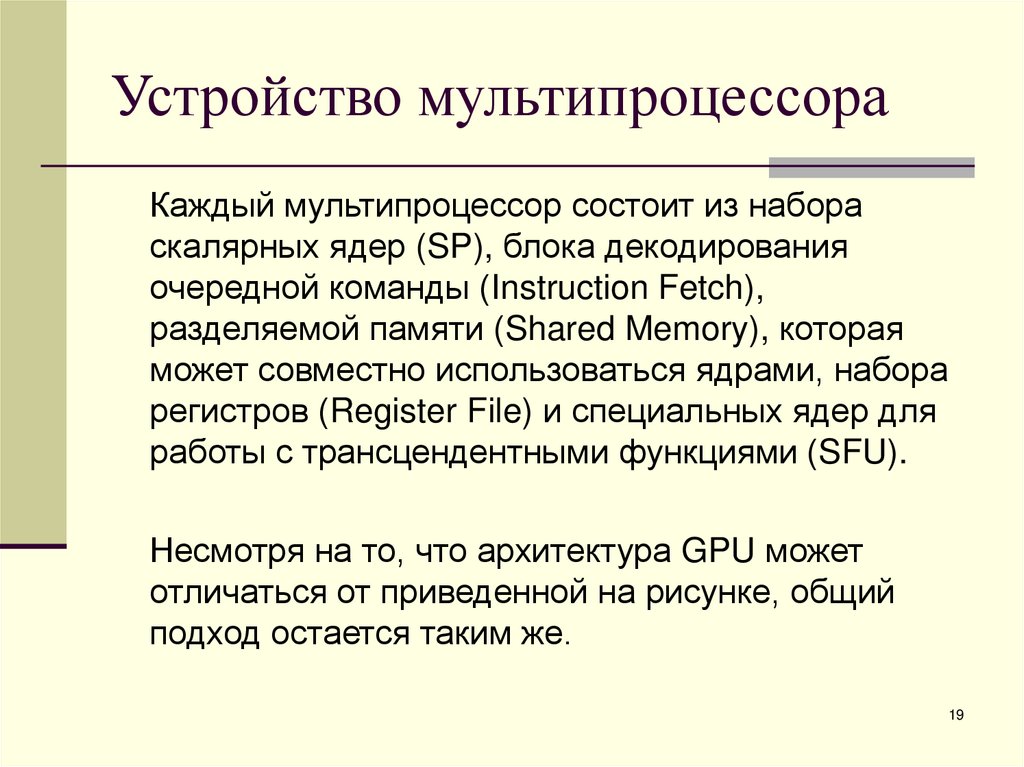 Устройство мультипроцессора

Каждый мультипроцессор состоит из набора скалярных ядер (SP), блока декодирования очередной команды (Instruction Fetch), разделяемой памяти (Shared Memory), которая может совместно использоваться ядрами, набора регистров (Register File) и специальных ядер для работы с трансцендентными функциями (SFU).

Несмотря на то, что архитектура GPU может отличаться от приведенной на рисунке, общий подход остается таким же.

19